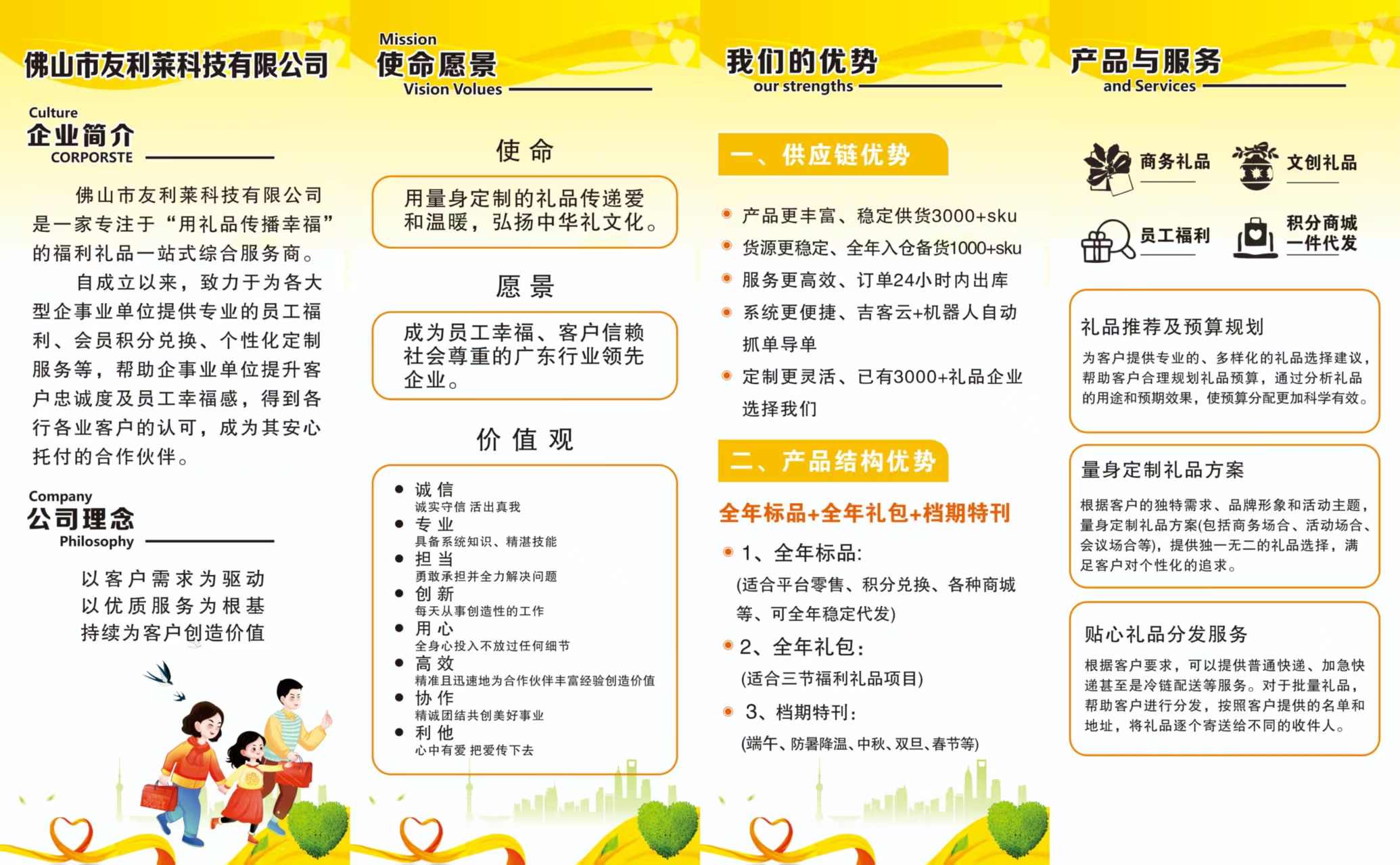 佛山市友利莱科技有限公司

Culture
企业简介
CORPORSTE

佛山市友利莱科技有限公司是一家专注于“用礼品传播幸福”的福利礼品一站式综合服务商。

自成立以来，致力于为各大型企事业单位提供专业的员工福利、会员积分兑换、个性化定制服务等，帮助企事业单位提升客户忠诚度及员工幸福感，得到各行各业客户的认可，成为其安心托付的合作伙伴。

Company
公司理念
Philosophy

以客户需求为驱动
以优质服务为根基
持续为客户创造价值

Mission
使命愿景
Vision Volues

使命

用量身定制的礼品传递爱和温暖，弘扬中华礼文化。

愿景

成为员工幸福、客户信赖社会尊重的广东行业领先企业。

价值观

诚信
诚实守信 活出真我
专业
具备系统知识、精湛技能
担当
勇敢承担并全力解决问题
创新
每天从事创造性的工作
用心
全身心投入不放过任何细节
高效
精准且迅速地为合作伙伴丰富经验创造价值
协作
精诚团结共创美好事业
利他
心中有爱 把爱传下去

我们的优势
our strengths

一、供应链优势

产品更丰富、稳定供货3000+sku
货源更稳定、全年入仓备货1000+sku
服务更高效、订单24小时内出库
系统更便捷、吉客云+机器人自动抓单导单
定制更灵活、已有3000+礼品企业选择我们

二、产品结构优势

全年标品+全年礼包+档期特刊

1、全年标品:
(适合平台零售、积分兑换、各种商城等、可全年稳定代发)
2、全年礼包:
(适合三节福利礼品项目)
3、档期特刊:
(端午、防暑降温、中秋、双旦、春节等)

产品与服务
and Services

商务礼品
文创礼品
员工福利
积分商城一件代发

礼品推荐及预算规划

为客户提供专业的、多样化的礼品选择建议，帮助客户合理规划礼品预算，通过分析礼品的用途和预期效果，使预算分配更加科学有效。

量身定制礼品方案

根据客户的独特需求、品牌形象和活动主题，量身定制礼品方案(包括商务场合、活动场合、会议场合等)，提供独一无二的礼品选择，满足客户对个性化的追求。

贴心礼品分发服务

根据客户要求，可以提供普通快递、加急快递甚至是冷链配送等服务。对于批量礼品，帮助客户进行分发，按照客户提供的名单和地址，将礼品逐个寄送给不同的收件人。